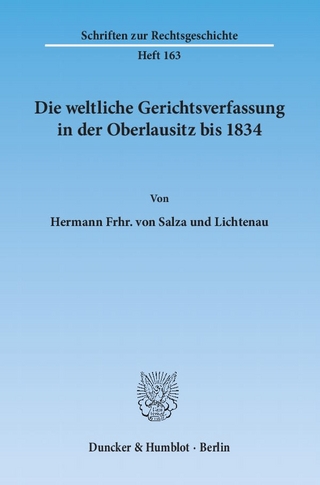 Schriften zur Rechtsgeschichte

Heft 163

Die weltliche Gerichtsverfassung in der Oberlausitz bis 1834

Von

Hermann Frhr. von Salza und Lichtenau

Duncker & Humblot · Berlin